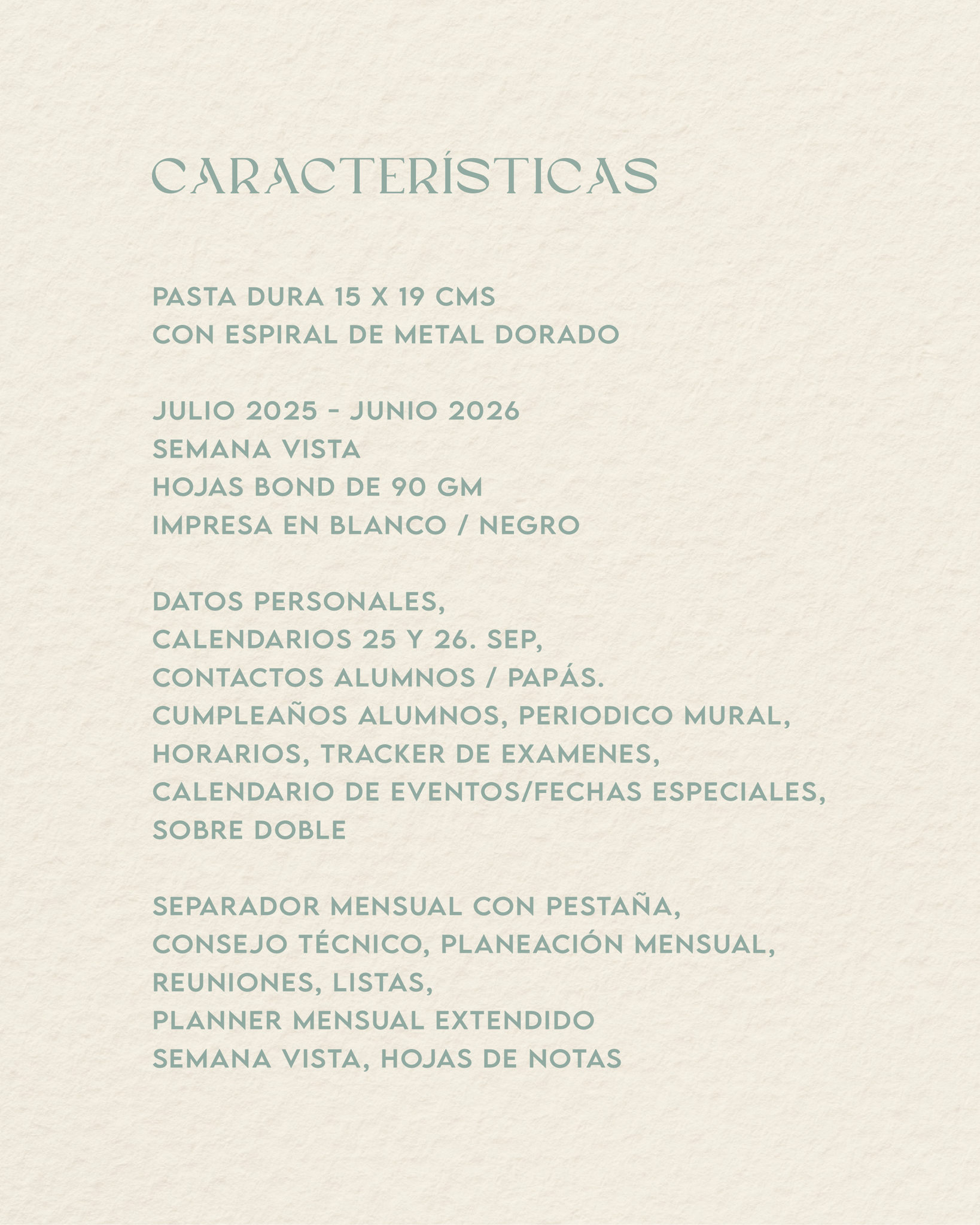 CARACTERÍSTICAS

PASTA DURA 15 X 19 CMS
CON ESPIRAL DE METAL DORADO

JULIO 2025 - JUNIO 2026
SEMANA VISTA
HOJAS BOND DE 90 GM
IMPRESA EN BLANCO / NEGRO

DATOS PERSONALES,
CALENDARIOS 25 Y 26. SEP,
CONTACTOS ALUMNOS / PAPÁS.
CUMPLEAÑOS ALUMNOS, PERIODICO MURAL,
HORARIOS, TRACKER DE EXAMENES,
CALENDARIO DE EVENTOS/FECHAS ESPECIALES,
SOBRE DOBLE

SEPARADOR MENSUAL CON PESTAÑA,
CONSEJO TÉCNICO, PLANEACIÓN MENSUAL,
REUNIONES, LISTAS,
PLANNER MENSUAL EXTENDIDO
SEMANA VISTA, HOJAS DE NOTAS